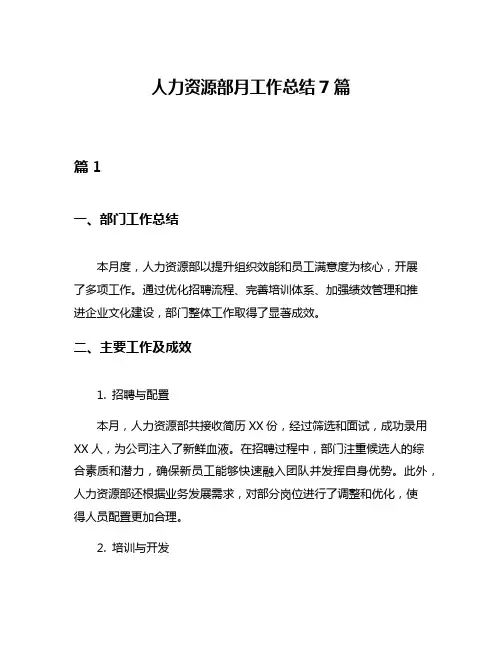 人力资源部月工作总结 7 篇

篇 1

一、部门工作总结

本月度，人力资源部以提升组织效能和员工满意度为核心，开展了多项工作。通过优化招聘流程、完善培训体系、加强绩效管理和推进企业文化建设，部门整体工作取得了显著成效。

二、主要工作及成效

1. 招聘与配置

本月，人力资源部共接收简历 XX 份，经过筛选和面试，成功录用 XX 人，为公司注入了新鲜血液。在招聘过程中，部门注重候选人的综合素质和潜力，确保新员工能够快速融入团队并发挥自身优势。此外，人力资源部还根据业务发展需求，对部分岗位进行了调整和优化，使得人员配置更加合理。

2. 培训与开发